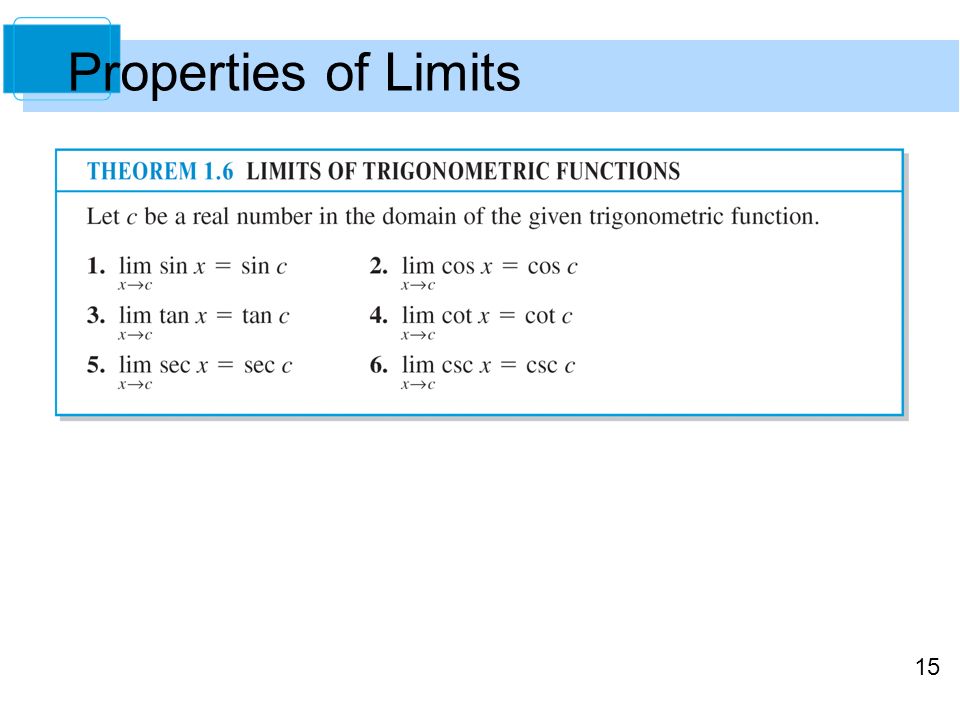 Properties of Limits

THEOREM 1.6 LIMITS OF TRIGONOMETRIC FUNCTIONS

Let $c$ be a real number in the domain of the given trigonometric function.

1. $\lim_{x \to c} \sin x = \sin c$
2. $\lim_{x \to c} \cos x = \cos c$
3. $\lim_{x \to c} \tan x = \tan c$
4. $\lim_{x \to c} \cot x = \cot c$
5. $\lim_{x \to c} \sec x = \sec c$
6. $\lim_{x \to c} \csc x = \csc c$

15